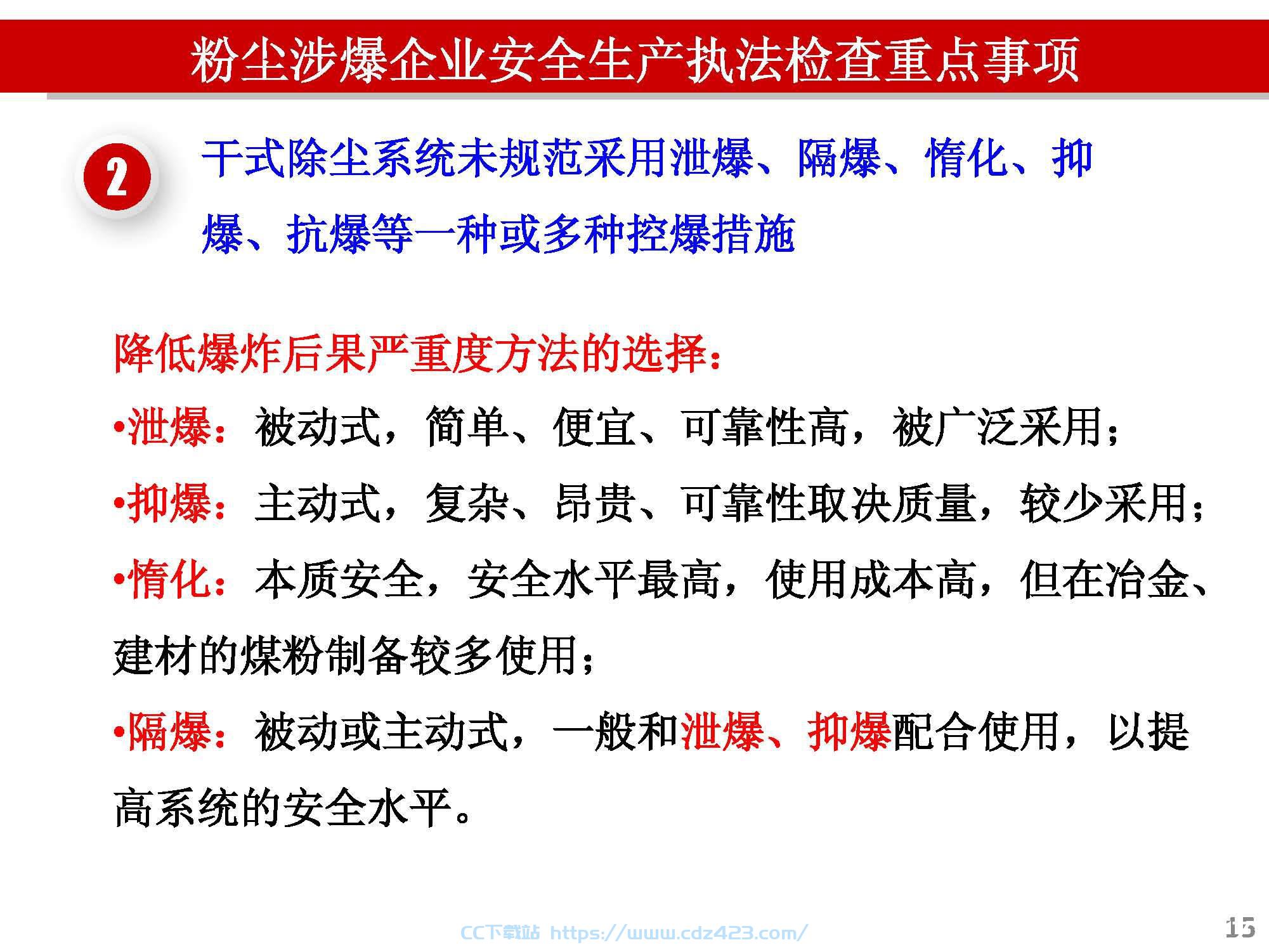 粉尘涉爆企业安全生产执法检查重点事项

2

干式除尘系统未规范采用泄爆、隔爆、惰化、抑爆、抗爆等一种或多种控爆措施

降低爆炸后果严重度方法的选择：

•泄爆：被动式，简单、便宜、可靠性高，被广泛采用；

•抑爆：主动式，复杂、昂贵、可靠性取决质量，较少采用；

•惰化：本质安全，安全水平最高，使用成本高，但在冶金、建材的煤粉制备较多使用；

•隔爆：被动或主动式，一般和泄爆、抑爆配合使用，以提高系统的安全水平。

CC下载站 https://www.cdz423.com/

15